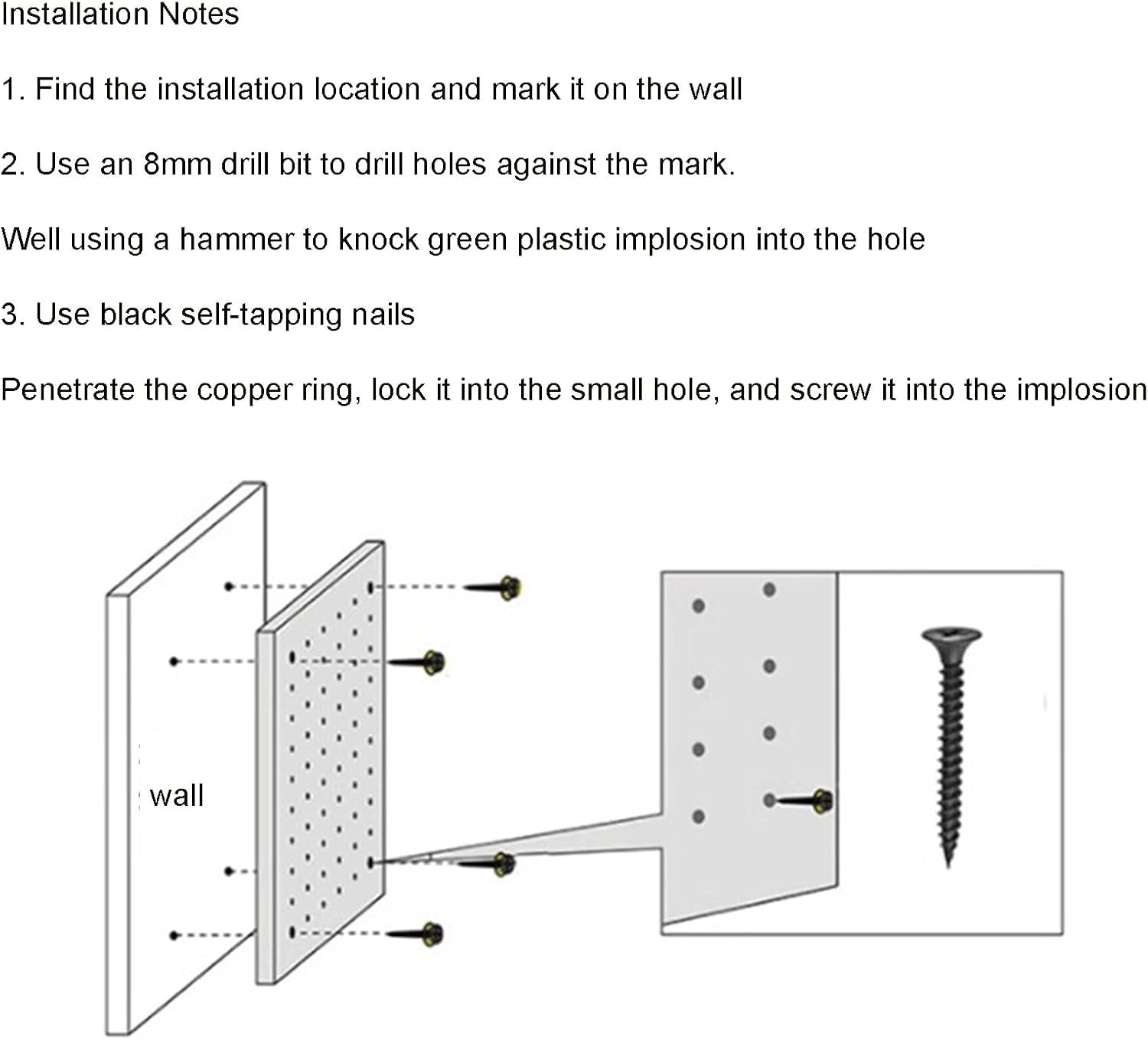 Installation Notes

1. Find the installation location and mark it on the wall

2. Use an 8mm drill bit to drill holes against the mark.

Well using a hammer to knock green plastic implosion into the hole

3. Use black self-tapping nails

Penetrate the copper ring, lock it into the small hole, and screw it into the implosion

wall